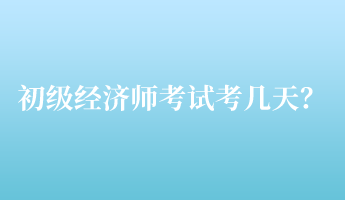 初级经济师考试考几天?